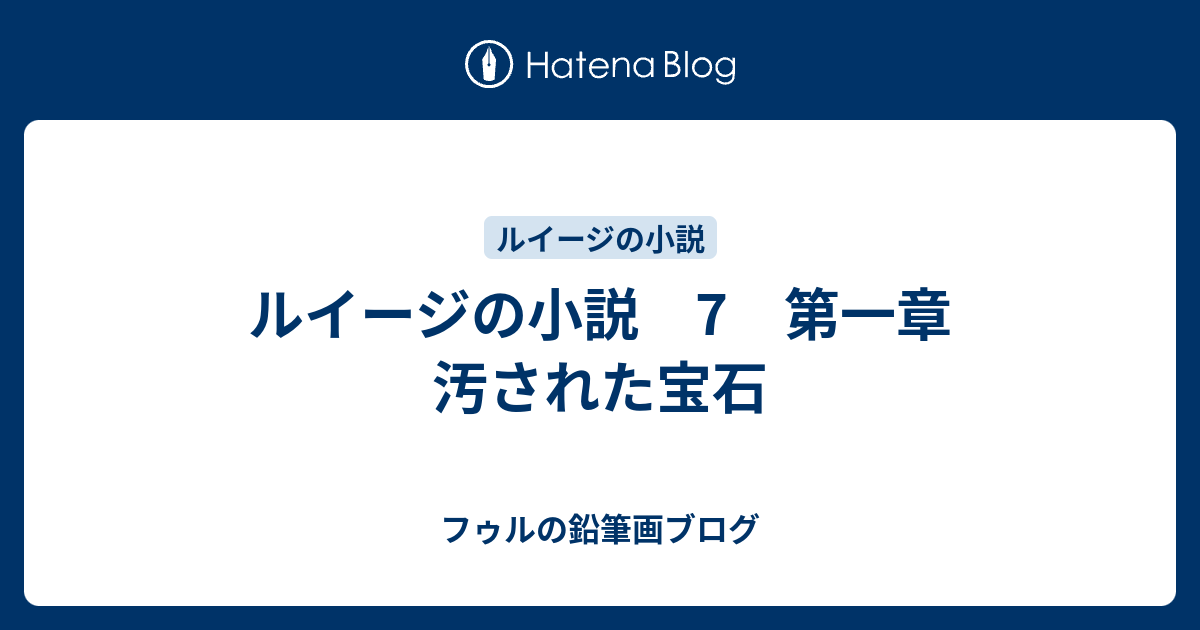 Hatena Blog

ルイージの小説

ルイージの小説　7　第一章　汚された宝石

フゥルの鉛筆画ブログ